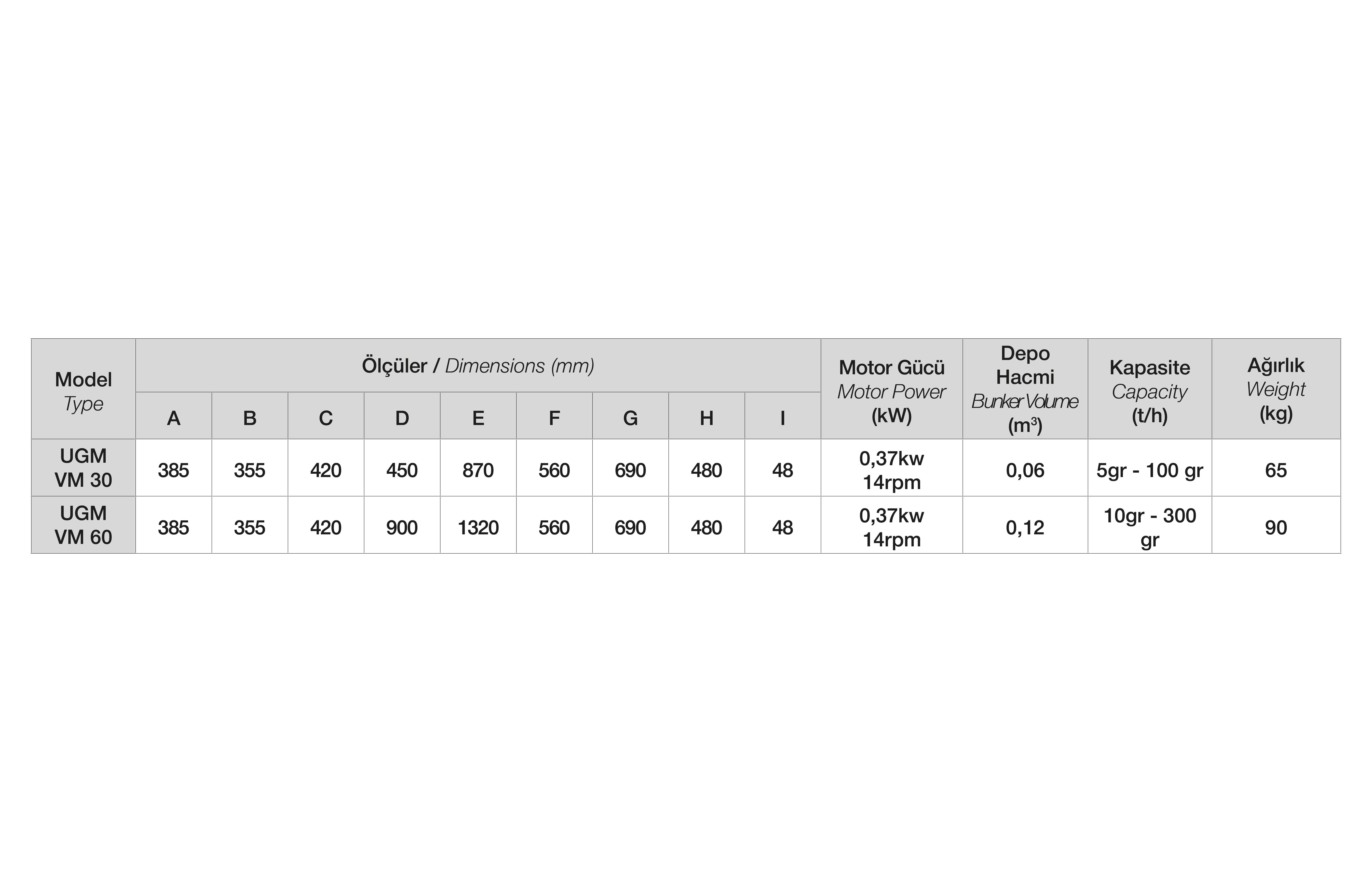 | Model Type | Ölçüler / Dimensions (mm) | | | | | | | | | Motor Gücü Motor Power (kW) | Depo Hacmi Bunker Volume ($m^3$) | Kapasite Capacity (t/h) | Ağırlık Weight (kg) |
|---|---|---|---|---|---|---|---|---|---|---|---|---|---|
| | A | B | C | D | E | F | G | H | I | | | | |
| UGM VM 30 | 385 | 355 | 420 | 450 | 870 | 560 | 690 | 480 | 48 | 0,37kw 14rpm | 0,06 | 5gr - 100 gr | 65 |
| UGM VM 60 | 385 | 355 | 420 | 900 | 1320 | 560 | 690 | 480 | 48 | 0,37kw 14rpm | 0,12 | 10gr - 300 gr | 90 |